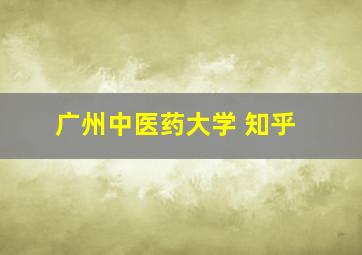 广州中医药大学 知乎